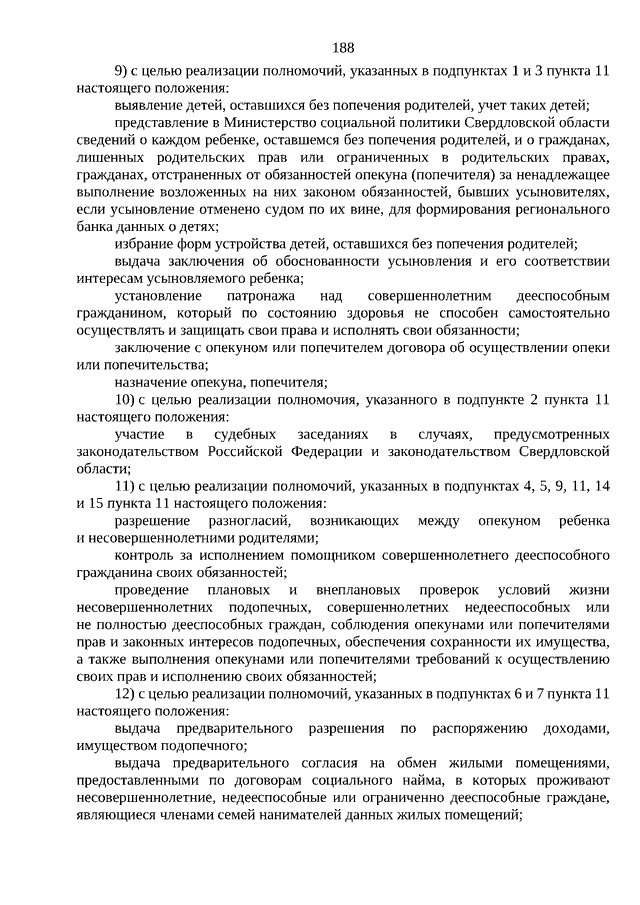 188

9) с целью реализации полномочий, указанных в подпунктах 1 и 3 пункта 11 настоящего положения:

выявление детей, оставшихся без попечения родителей, учет таких детей;

представление в Министерство социальной политики Свердловской области сведений о каждом ребенке, оставшемся без попечения родителей, и о гражданах, лишенных родительских прав или ограниченных в родительских правах, гражданах, отстраненных от обязанностей опекуна (попечителя) за ненадлежащее выполнение возложенных на них законом обязанностей, бывших усыновителях, если усыновление отменено судом по их вине, для формирования регионального банка данных о детях;

избрание форм устройства детей, оставшихся без попечения родителей;

выдача заключения об обоснованности усыновления и его соответствии интересам усыновляемого ребенка;

установление патронажа над совершеннолетним дееспособным гражданином, который по состоянию здоровья не способен самостоятельно осуществлять и защищать свои права и исполнять свои обязанности;

заключение с опекуном или попечителем договора об осуществлении опеки или попечительства;

назначение опекуна, попечителя;

10) с целью реализации полномочия, указанного в подпункте 2 пункта 11 настоящего положения:

участие в судебных заседаниях в случаях, предусмотренных законодательством Российской Федерации и законодательством Свердловской области;

11) с целью реализации полномочий, указанных в подпунктах 4, 5, 9, 11, 14 и 15 пункта 11 настоящего положения:

разрешение разногласий, возникающих между опекуном ребенка и несовершеннолетними родителями;

контроль за исполнением помощником совершеннолетнего дееспособного гражданина своих обязанностей;

проведение плановых и внеплановых проверок условий жизни несовершеннолетних подопечных, совершеннолетних недееспособных или не полностью дееспособных граждан, соблюдения опекунами или попечителями прав и законных интересов подопечных, обеспечения сохранности их имущества, а также выполнения опекунами или попечителями требований к осуществлению своих прав и исполнению своих обязанностей;

12) с целью реализации полномочий, указанных в подпунктах 6 и 7 пункта 11 настоящего положения:

выдача предварительного разрешения по распоряжению доходами, имуществом подопечного;

выдача предварительного согласия на обмен жилыми помещениями, предоставленными по договорам социального найма, в которых проживают несовершеннолетние, недееспособные или ограниченно дееспособные граждане, являющиеся членами семей нанимателей данных жилых помещений;